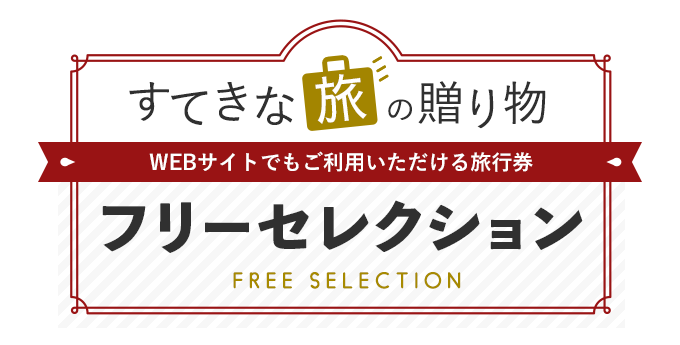 すてきな旅の贈り物

WEBサイトでもご利用いただける旅行券

フリーセレクション

FREE SELECTION